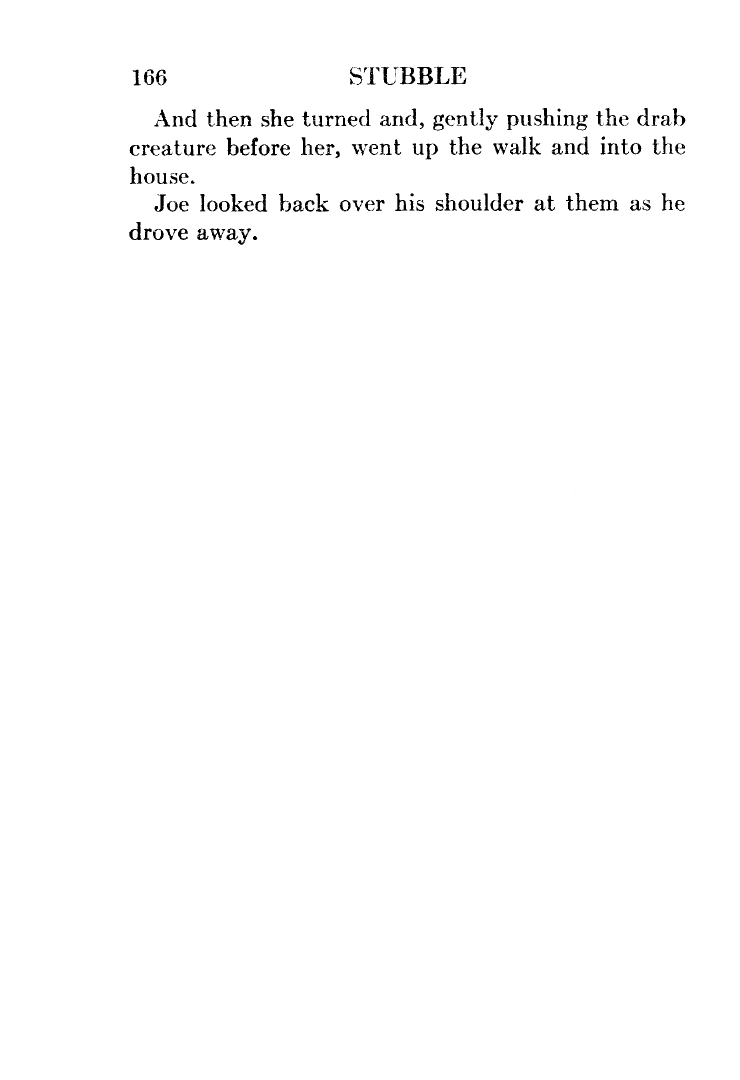 166 STUBBLE

And then she turned and, gently pushing the drab creature before her, went up the walk and into the house.

Joe looked back over his shoulder at them as he drove away.